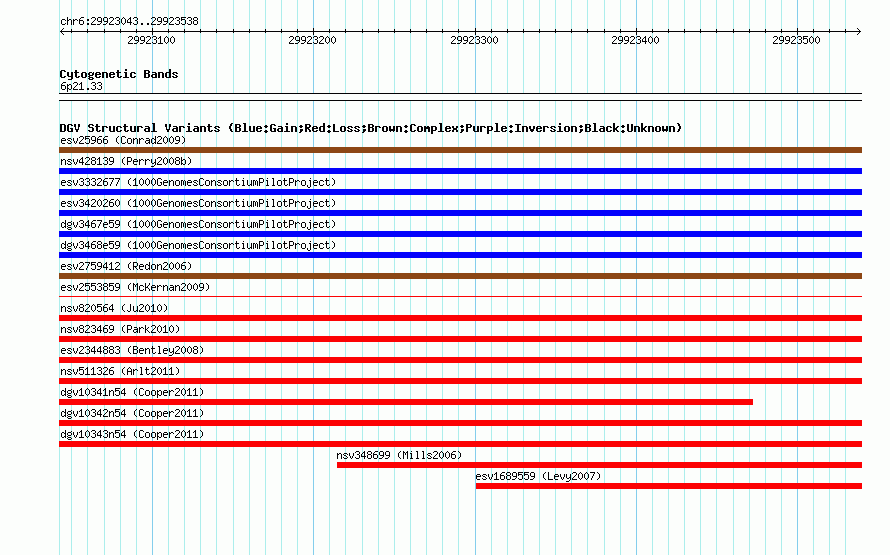 chr6:29923043..29923538

29923100 29923200 29923300 29923400 29923500

Cytogenetic Bands
6p21.33

DGV Structural Variants (Blue:Gain;Red:Loss;Brown:Complex;Purple:Inversion;Black:Unknown)
esv25966 (Conrad2009)
nsv428139 (Perry2008b)
esv3332677 (1000GenomesConsortiumPilotProject)
esv3420260 (1000GenomesConsortiumPilotProject)
dgv3467e59 (1000GenomesConsortiumPilotProject)
dgv3468e59 (1000GenomesConsortiumPilotProject)
esv2759412 (Redon2006)
esv2553859 (McKernan2009)
nsv820564 (Ju2010)
nsv823469 (Park2010)
esv2344883 (Bentley2008)
nsv511326 (Arlt2011)
dgv10341n54 (Cooper2011)
dgv10342n54 (Cooper2011)
dgv10343n54 (Cooper2011)
nsv348699 (Mills2006)
esv1689559 (Levy2007)